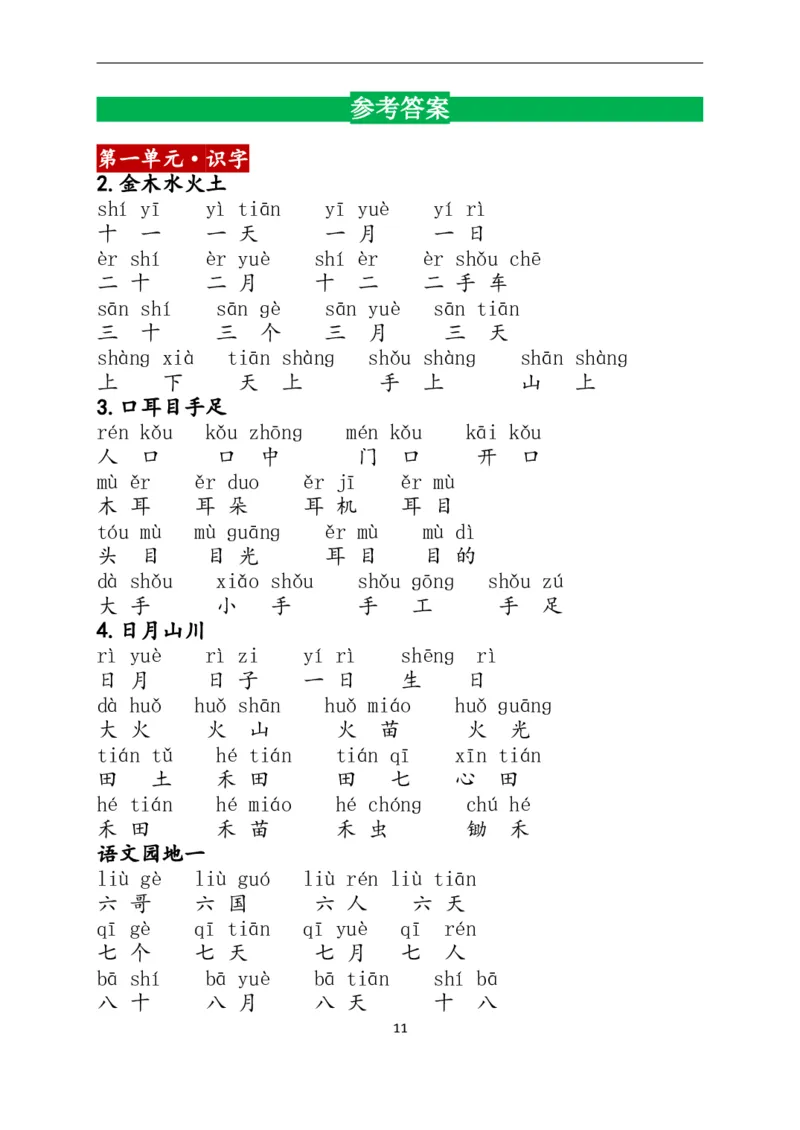 参考答案

第一单元·识字

2.金木水火土

shí yī　yì tiān　yī yuè　yí rì
十 一　一 天　一 月　一 日
èr shí　èr yuè　shí èr　èr shǒu chē
二 十　二 月　十 二　二 手 车
sān shí　sān gè　sān yuè　sān tiān
三 十　三 个　三 月　三 天
shàng xià　tiān shàng　shǒu shàng　shān shàng
上 下　天 上　手 上　山 上

3.口耳目手足

rén kǒu　kǒu zhōng　mén kǒu　kāi kǒu
人 口　口 中　门 口　开 口
mù ěr　ěr duo　ěr jī　ěr mù
木 耳　耳 朵　耳 机　耳 目
tóu mù　mù guāng　ěr mù　mù dì
头 目　目 光　耳 目　目 的
dà shǒu　xiǎo shǒu　shǒu gōng　shǒu zú
大 手　小 手　手 工　手 足

4.日月山川

rì yuè　rì zi　yí rì　shēng rì
日 月　日 子　一 日　生 日
dà huǒ　huǒ shān　huǒ miáo　huǒ guāng
大 火　火 山　火 苗　火 光
tián tǔ　hé tián　tián qī　xīn tián
田 土　禾 田　田 七　心 田
hé tián　hé miáo　hé chóng　chú hé
禾 田　禾 苗　禾 虫　锄 禾

语文园地一

liù gè　liù guó　liù rén liù tiān
六 哥　六 国　六 人　六 天
qī gè　qī tiān　qī yuè　qī rén
七 个　七 天　七 月　七 人
bā shí　bā yuè　bā tiān　shí bā
八 十　八 月　八 天　十 八

11